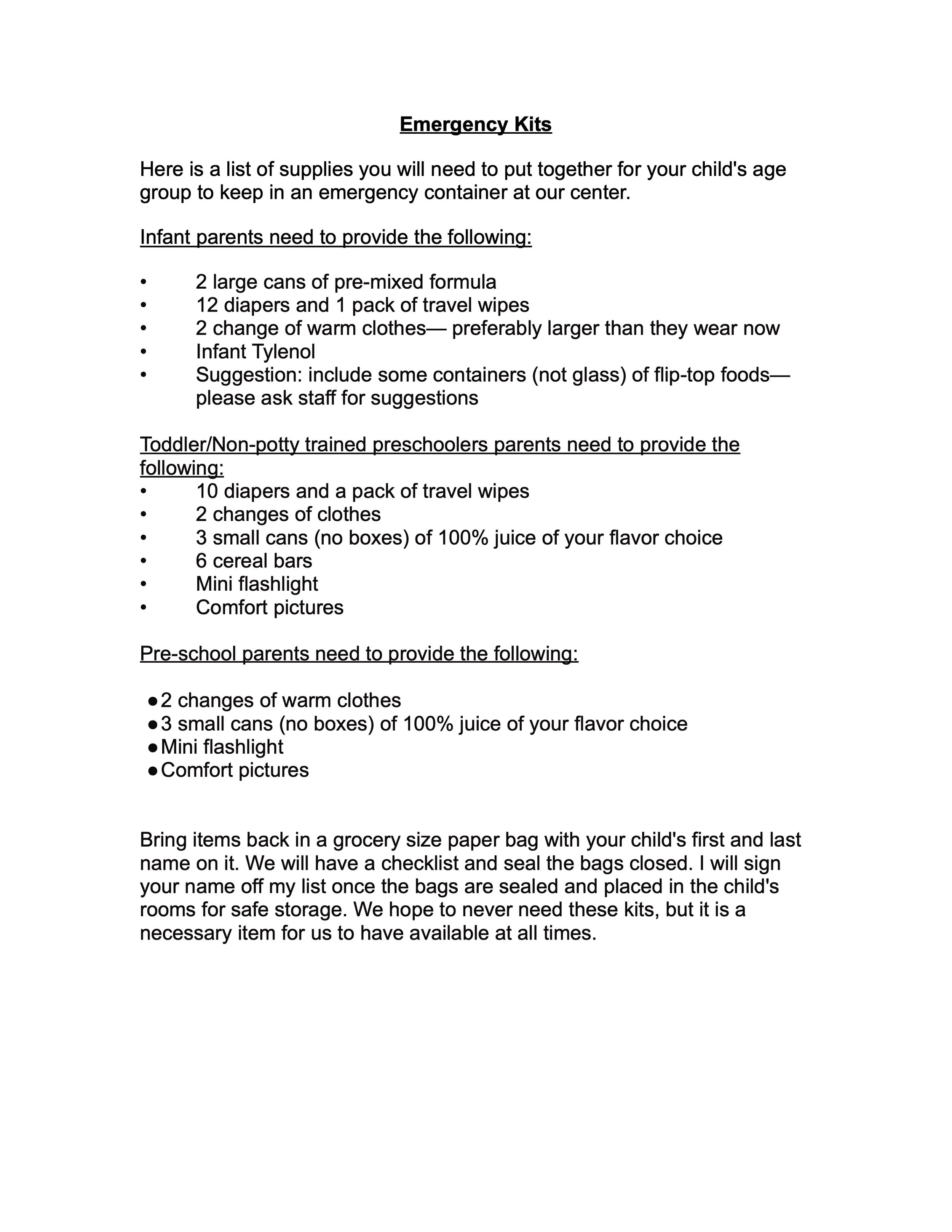 Emergency Kits

Here is a list of supplies you will need to put together for your child's age group to keep in an emergency container at our center.

Infant parents need to provide the following:

• 2 large cans of pre-mixed formula
• 12 diapers and 1 pack of travel wipes
• 2 change of warm clothes— preferably larger than they wear now
• Infant Tylenol
• Suggestion: include some containers (not glass) of flip-top foods— please ask staff for suggestions

Toddler/Non-potty trained preschoolers parents need to provide the following:
• 10 diapers and a pack of travel wipes
• 2 changes of clothes
• 3 small cans (no boxes) of 100% juice of your flavor choice
• 6 cereal bars
• Mini flashlight
• Comfort pictures

Pre-school parents need to provide the following:

● 2 changes of warm clothes
● 3 small cans (no boxes) of 100% juice of your flavor choice
● Mini flashlight
● Comfort pictures

Bring items back in a grocery size paper bag with your child's first and last name on it. We will have a checklist and seal the bags closed. I will sign your name off my list once the bags are sealed and placed in the child's rooms for safe storage. We hope to never need these kits, but it is a necessary item for us to have available at all times.